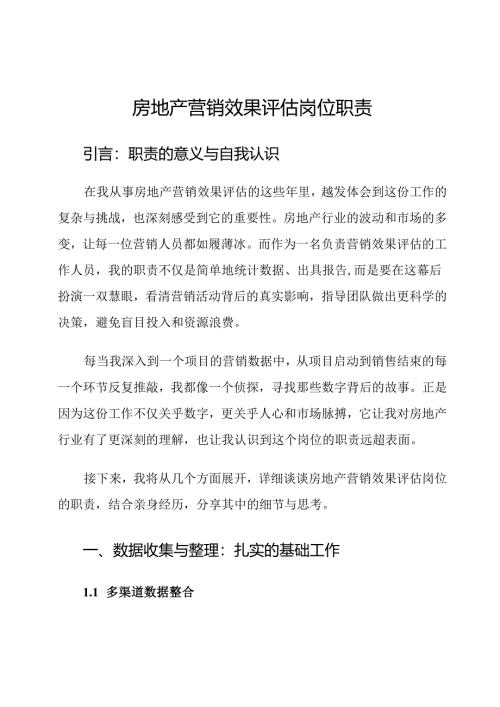 房地产营销效果评估岗位职责

引言：职责的意义与自我认识

在我从事房地产营销效果评估的这些年里，越发体会到这份工作的复杂与挑战，也深刻感受到它的重要性。房地产行业的波动和市场的多变，让每一位营销人员都如履薄冰。而作为一名负责营销效果评估的工作人员，我的职责不仅是简单地统计数据、出具报告,而是要在这幕后扮演一双慧眼，看清营销活动背后的真实影响，指导团队做出更科学的决策，避免盲目投入和资源浪费。

每当我深入到一个项目的营销数据中，从项目启动到销售结束的每一个环节反复推敲，我都像一个侦探，寻找那些数字背后的故事。正是因为这份工作不仅关乎数字，更关乎人心和市场脉搏，它让我对房地产行业有了更深刻的理解，也让我认识到这个岗位的职责远超表面。

接下来，我将从几个方面展开，详细谈谈房地产营销效果评估岗位的职责，结合亲身经历，分享其中的细节与思考。

一、数据收集与整理：扎实的基础工作

1.1 多渠道数据整合